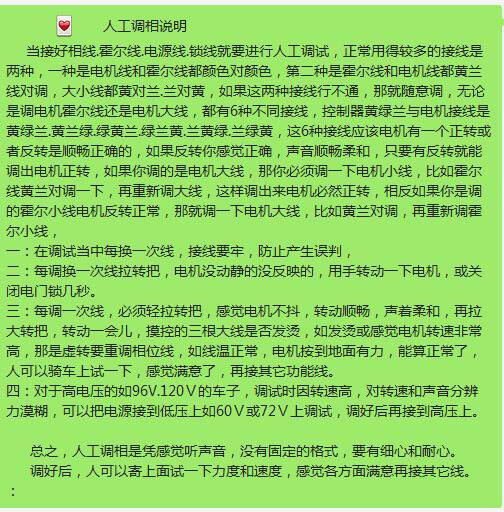 人工调相说明

当接好相线.霍尔线.电源线.锁线就要进行人工调试，正常用得较多的接线是两种，一种是电机线和霍尔线都颜色对颜色，第二种是霍尔线和电机线都黄兰线对调，大小线都黄对兰.兰对黄，如果这两种接线行不通，那就随意调，无论是调电机霍尔线还是电机大线，都有6种不同接线，控制器黄绿兰与电机接线是黄绿兰.黄兰绿.绿黄兰.绿兰黄.兰黄绿.兰绿黄，这6种接线应该电机有一个正转或者反转是顺畅正确的，如果反转你感觉正确，声音顺畅柔和，只要有反转就能调出电机正转，如果你调的是电机大线，那你必须调一下电机小线，比如霍尔线黄兰对调一下，再重新调大线，这样调出来电机必然正转，相反如果你是调的霍尔小线电机反转正常，那就调一下电机大线，比如黄兰对调，再重新调霍尔小线，

一：在调试当中每换一次线，接线要牢，防止产生误判，
二：每调换一次线拉转把，电机没动静的没反映的，用手转动一下电机，或关闭电门锁几秒。
三：每调一次线，必须轻拉转把，感觉电机不抖，转动顺畅，声着柔和，再拉大转把，转动一会儿，摸控的三根大线是否发烫，如发烫或感觉电机转速非常高，那是虚转要重调相位线，如线温正常，电机按到地面有力，能算正常了，人可以骑车上试一下，感觉满意了，再接其它功能线。
四：对于高电压的如96V.120V的车子，调试时因转速高，对转速和声音分辨力漠糊，可以把电源接到低压上如60V或72V上调试，调好后再接到高压上。

总之，人工调相是凭感觉听声音，没有固定的格式，要有细心和耐心。
调好后，人可以寄上面试一下力度和速度，感觉各方面满意再接其它线。
：